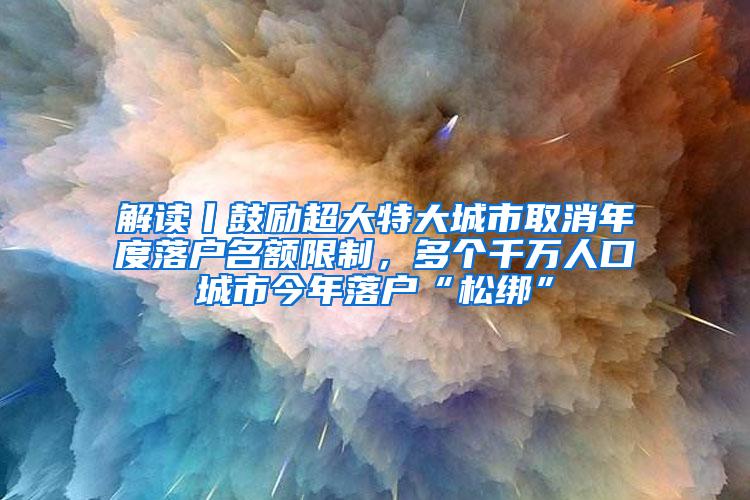 解读丨鼓励超大特大城市取消年度落户名额限制，多个千万人口城市今年落户“松绑”